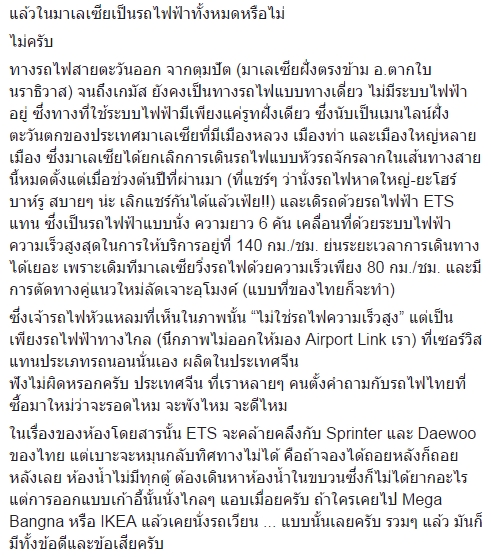 แล้วในมาเลเซียเป็นรถไฟฟ้าทั้งหมดหรือไม่

ไม่ครับ

ทางรถไฟสายตะวันออก จากตุมปัต (มาเลเซียฝั่งตรงข้าม อ.ตากใบ นราธิวาส) จนถึงเกมัส ยังคงเป็นทางรถไฟแบบทางเดี่ยว ไม่มีระบบไฟฟ้าอยู่ ซึ่งทางที่ใช้ระบบไฟฟ้ามีเพียงแค่รูทฝั่งเดียว ซึ่งนับเป็นเมนไลน์ฝั่งตะวันตกของประเทศมาเลเซียที่มีเมืองหลวง เมืองท่า และเมืองใหญ่หลายเมือง ซึ่งมาเลเซียได้ยกเลิกการเดินรถไฟแบบหัวรถจักรลากในเส้นทางสายนี้หมดตั้งแต่เมื่อช่วงต้นปีที่ผ่านมา (ที่แชร์ๆ ว่านั่งรถไฟหาดใหญ่-ยะโฮร์บาห์รู สบายๆ น่ะ เลิกแชร์กันได้แล้วเฟ้ย!!) และเดิรถด้วยรถไฟฟ้า ETS แทน ซึ่งเป็นรถไฟฟ้าแบบนั่ง ความยาว 6 คัน เคลื่อนที่ด้วยระบบไฟฟ้า ความเร็วสูงสุดในการให้บริการอยู่ที่ 140 กม./ชม. ย่นระยะเวลาการเดินทางได้เยอะ เพราะเดิมทีมาเลเซียวิ่งรถไฟด้วยความเร็วเพียง 80 กม./ชม. และมีการตัดทางคู่แนวใหม่ลัดเจาะอุโมงค์ (แบบที่ของไทยก็จะทำ)

ซึ่งเจ้ารถไฟหัวแหลมที่เห็นในภาพนั้น “ไม่ใช่รถไฟความเร็วสูง” แต่เป็นเพียงรถไฟฟ้าทางไกล (นึกภาพไม่ออกให้มอง Airport Link เรา) ที่เซอร์วิสแทนประเภทรถนอนนั่นเอง ผลิตในประเทศจีน
ฟังไม่ผิดหรอกครับ ประเทศจีน ที่เราหลายๆ คนตั้งคำถามกับรถไฟไทยที่ซื้อมาใหม่ว่าจะรอดไหม จะพังไหม จะดีไหม

ในเรื่องของห้องโดยสารนั้น ETS จะคล้ายคลึงกับ Sprinter และ Daewoo ของไทย แต่เบาะจะหมุนกลับทิศทางไม่ได้ คือถ้าจองได้ถอยหลังก็ถอยหลังเลย ห้องน้ำไม่มีทุกตู้ ต้องเดินหาห้องน้ำในขบวนซึ่งก็ไม่ได้ยากอะไร แต่การออกแบบเก้าอี้นั้นนั่งไกลๆ แอบเมื่อยครับ ถ้าใครเคยไป Mega Bangna หรือ IKEA แล้วเคยนั่งรถเวียน ... แบบนั้นเลยครับ รวมๆ แล้ว มันก็มีทั้งข้อดีและข้อเสียครับ